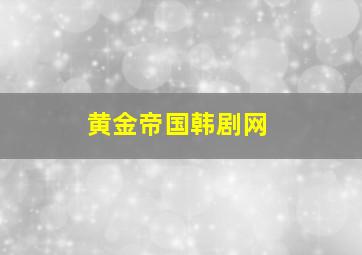 黄金帝国韩剧网